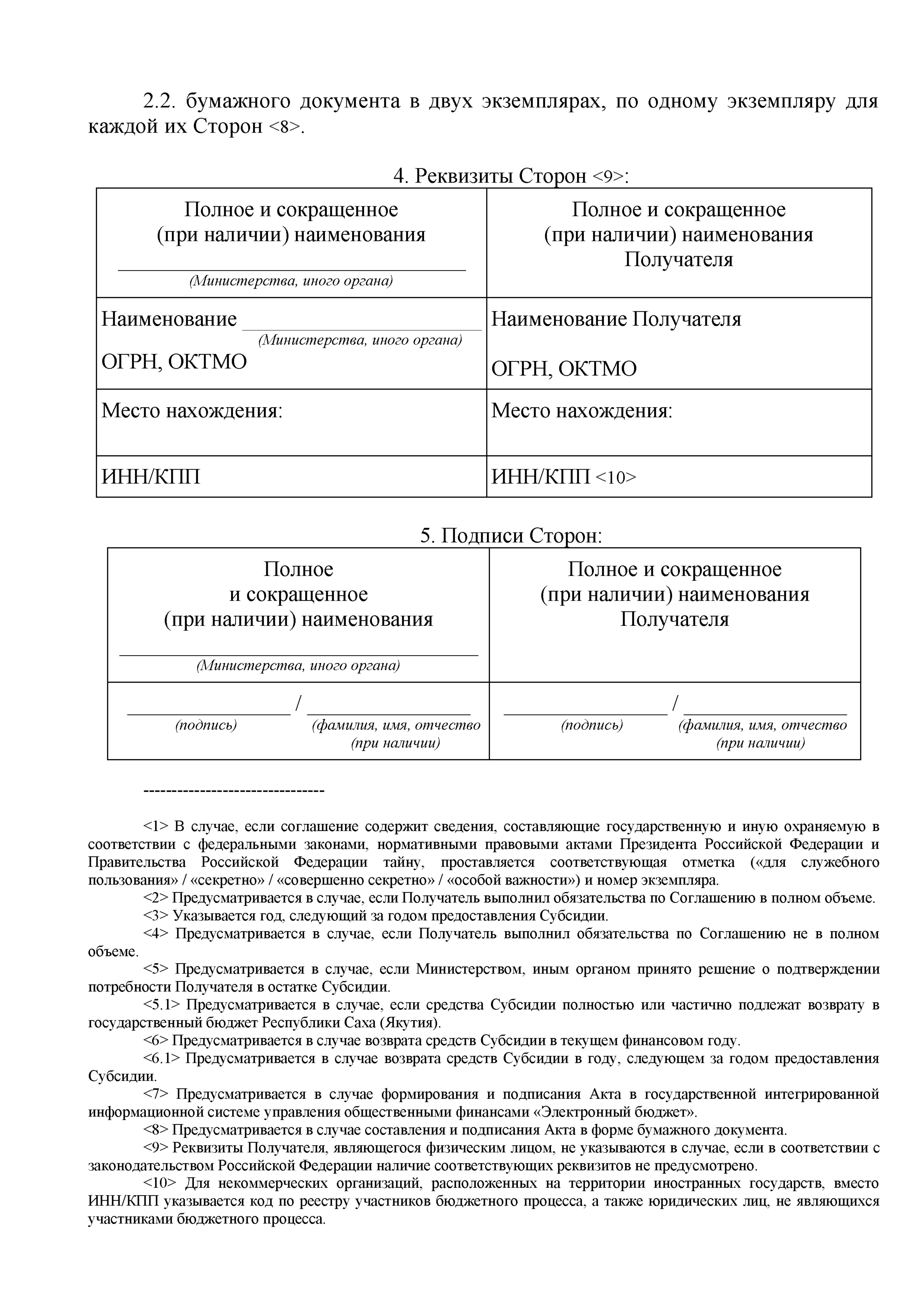 2.2. бумажного документа в двух экземплярах, по одному экземпляру для каждой их Сторон <8>.

4. Реквизиты Сторон <9>:

| Полное и сокращенное (при наличии) наименования ______________ (Министерства, иного органа) | Полное и сокращенное (при наличии) наименования Получателя |
|---|---|
| Наименование ______________ (Министерства, иного органа) ОГРН, ОКТМО | Наименование Получателя ОГРН, ОКТМО |
| Место нахождения: | Место нахождения: |
| ИНН/КПП | ИНН/КПП <10> |

5. Подписи Сторон:

| Полное и сокращенное (при наличии) наименования ______________ (Министерства, иного органа) | Полное и сокращенное (при наличии) наименования Получателя |
|---|---|
| ___________ / ___________ (подпись) (фамилия, имя, отчество (при наличии) | ___________ / ___________ (подпись) (фамилия, имя, отчество (при наличии) |

--------------------------------

<1> В случае, если соглашение содержит сведения, составляющие государственную и иную охраняемую в соответствии с федеральными законами, нормативными правовыми актами Президента Российской Федерации и Правительства Российской Федерации тайну, проставляется соответствующая отметка («для служебного пользования» / «секретно» / «совершенно секретно» / «особой важности») и номер экземпляра.

<2> Предусматривается в случае, если Получатель выполнил обязательства по Соглашению в полном объеме.

<3> Указывается год, следующий за годом предоставления Субсидии.

<4> Предусматривается в случае, если Получатель выполнил обязательства по Соглашению не в полном объеме.

<5> Предусматривается в случае, если Министерством, иным органом принято решение о подтверждении потребности Получателя в остатке Субсидии.

<5.1> Предусматривается в случае, если средства Субсидии полностью или частично подлежат возврату в государственный бюджет Республики Саха (Якутия).

<6> Предусматривается в случае возврата средств Субсидии в текущем финансовом году.

<6.1> Предусматривается в случае возврата средств Субсидии в году, следующем за годом предоставления Субсидии.

<7> Предусматривается в случае формирования и подписания Акта в государственной интегрированной информационной системе управления общественными финансами «Электронный бюджет».

<8> Предусматривается в случае составления и подписания Акта в форме бумажного документа.

<9> Реквизиты Получателя, являющегося физическим лицом, не указываются в случае, если в соответствии с законодательством Российской Федерации наличие соответствующих реквизитов не предусмотрено.

<10> Для некоммерческих организаций, расположенных на территории иностранных государств, вместо ИНН/КПП указывается код по реестру участников бюджетного процесса, а также юридических лиц, не являющихся участниками бюджетного процесса.